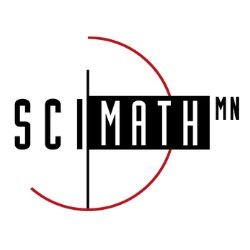 SCI MATH MN